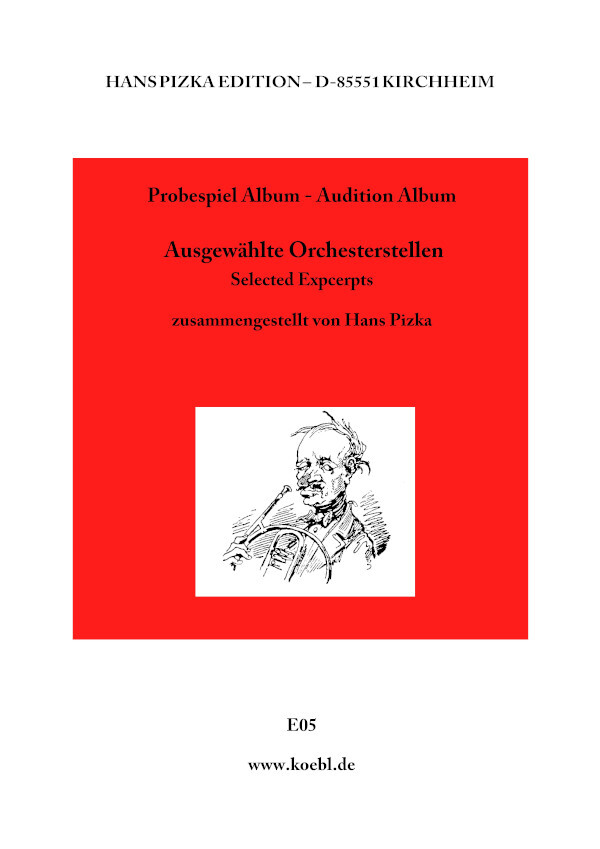 HANS PIZKA EDITION – D-85551 KIRCHHEIM

Probespiel Album - Audition Album

Ausgewählte Orchesterstellen
Selected Expcerpts

zusammengestellt von Hans Pizka

E05

www.koebl.de